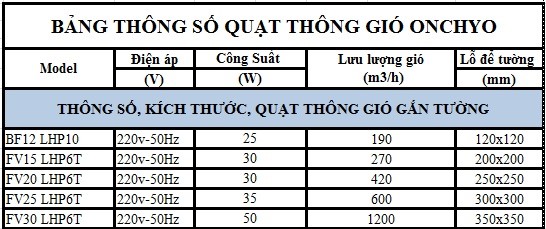 BẢNG THÔNG SỐ QUẠT THÔNG GIÓ ONCHYO

| Model | Điện áp (V) | Công Suất (W) | Lưu lượng gió (m3/h) | Lỗ để tường (mm) |
|---|---|---|---|---|
| THÔNG SỐ, KÍCH THƯỚC, QUẠT THÔNG GIÓ GẮN TƯỜNG | | | | |
| BF12 LHP10 | 220v-50Hz | 25 | 190 | 120x120 |
| FV15 LHP6T | 220v-50Hz | 30 | 270 | 200x200 |
| FV20 LHP6T | 220v-50Hz | 30 | 420 | 250x250 |
| FV25 LHP6T | 220v-50Hz | 35 | 600 | 300x300 |
| FV30 LHP6T | 220v-50Hz | 50 | 1200 | 350x350 |